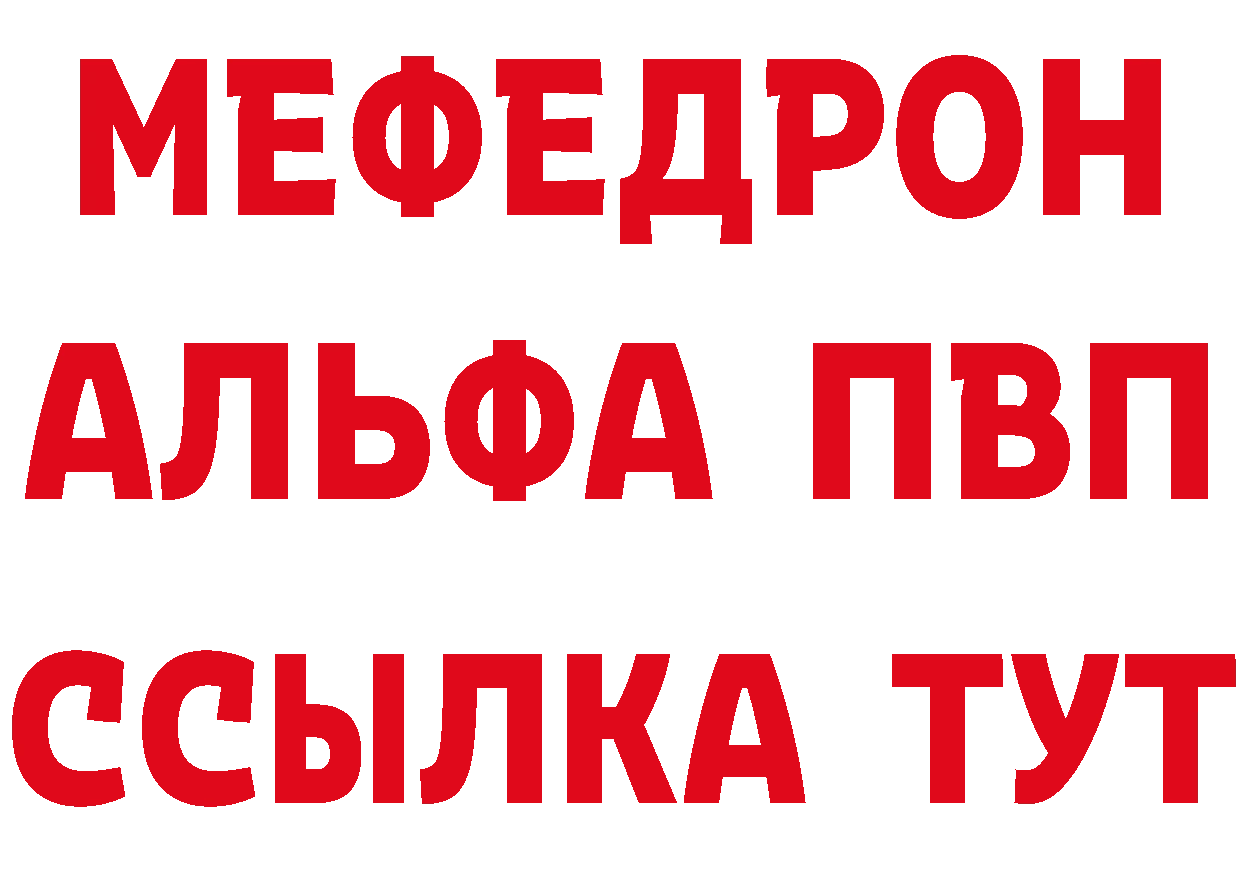 МЕФЕДРОН
АЛЬФА ПВП
ССЫЛКА ТУТ